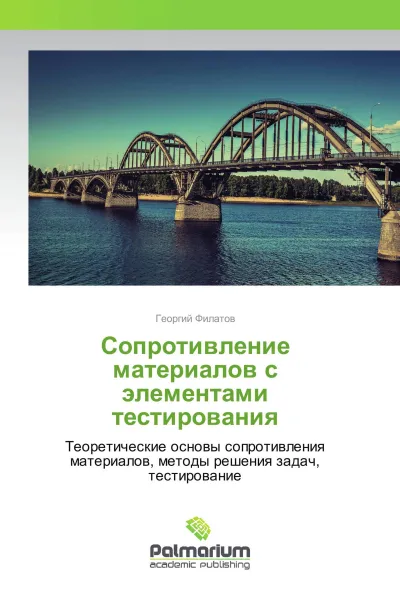 Георгий Филатов

Сопротивление материалов с элементами тестирования

Теоретические основы сопротивления материалов, методы решения задач, тестирование

Palmarium
academic publishing